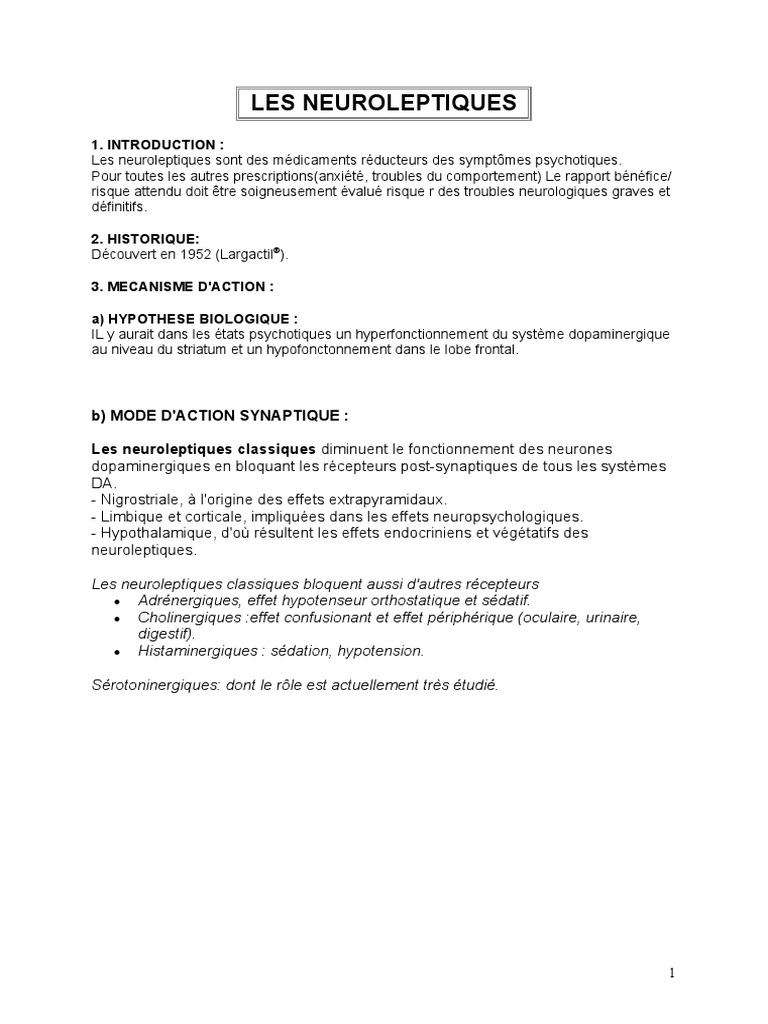 LES NEUROLEPTIQUES

1. INTRODUCTION :
Les neuroleptiques sont des médicaments réducteurs des symptômes psychotiques.
Pour toutes les autres prescriptions(anxiété, troubles du comportement) Le rapport bénéfice/ risque attendu doit être soigneusement évalué risque r des troubles neurologiques graves et définitifs.

2. HISTORIQUE:
Découvert en 1952 (Largactil®).

3. MECANISME D'ACTION :

a) HYPOTHESE BIOLOGIQUE :
IL y aurait dans les états psychotiques un hyperfonctionnement du système dopaminergique au niveau du striatum et un hypofonctonnement dans le lobe frontal.

b) MODE D'ACTION SYNAPTIQUE :

Les neuroleptiques classiques diminuent le fonctionnement des neurones dopaminergiques en bloquant les récepteurs post-synaptiques de tous les systèmes DA.
- Nigrostriale, à l'origine des effets extrapyramidaux.
- Limbique et corticale, impliquées dans les effets neuropsychologiques.
- Hypothalamique, d'où résultent les effets endocriniens et végétatifs des neuroleptiques.

Les neuroleptiques classiques bloquent aussi d'autres récepteurs
• Adrénergiques, effet hypotenseur orthostatique et sédatif.
• Cholinergiques :effet confusionant et effet périphérique (oculaire, urinaire, digestif).
• Histaminergiques : sédation, hypotension.

Sérotoninergiques: dont le rôle est actuellement très étudié.

1